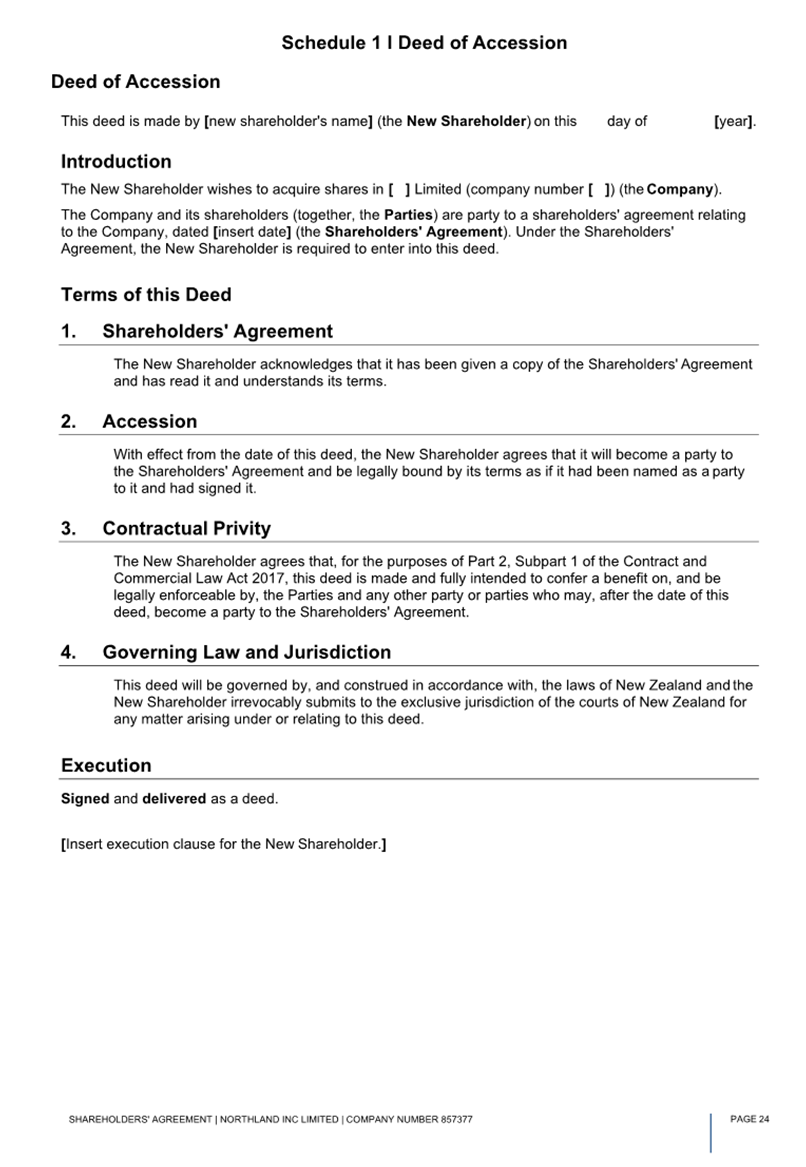 Schedule 1 I Deed of Accession

Deed of Accession

This deed is made by [new shareholder's name] (the New Shareholder) on this day of [year].

Introduction

The New Shareholder wishes to acquire shares in [ ] Limited (company number [ ]) (the Company).

The Company and its shareholders (together, the Parties) are party to a shareholders' agreement relating to the Company, dated [insert date] (the Shareholders' Agreement). Under the Shareholders' Agreement, the New Shareholder is required to enter into this deed.

Terms of this Deed

1. Shareholders' Agreement

The New Shareholder acknowledges that it has been given a copy of the Shareholders' Agreement and has read it and understands its terms.

2. Accession

With effect from the date of this deed, the New Shareholder agrees that it will become a party to the Shareholders' Agreement and be legally bound by its terms as if it had been named as a party to it and had signed it.

3. Contractual Privity

The New Shareholder agrees that, for the purposes of Part 2, Subpart 1 of the Contract and Commercial Law Act 2017, this deed is made and fully intended to confer a benefit on, and be legally enforceable by, the Parties and any other party or parties who may, after the date of this deed, become a party to the Shareholders' Agreement.

4. Governing Law and Jurisdiction

This deed will be governed by, and construed in accordance with, the laws of New Zealand and the New Shareholder irrevocably submits to the exclusive jurisdiction of the courts of New Zealand for any matter arising under or relating to this deed.

Execution

Signed and delivered as a deed.

[Insert execution clause for the New Shareholder.]

SHAREHOLDERS' AGREEMENT | NORTHLAND INC LIMITED | COMPANY NUMBER 857377

PAGE 24